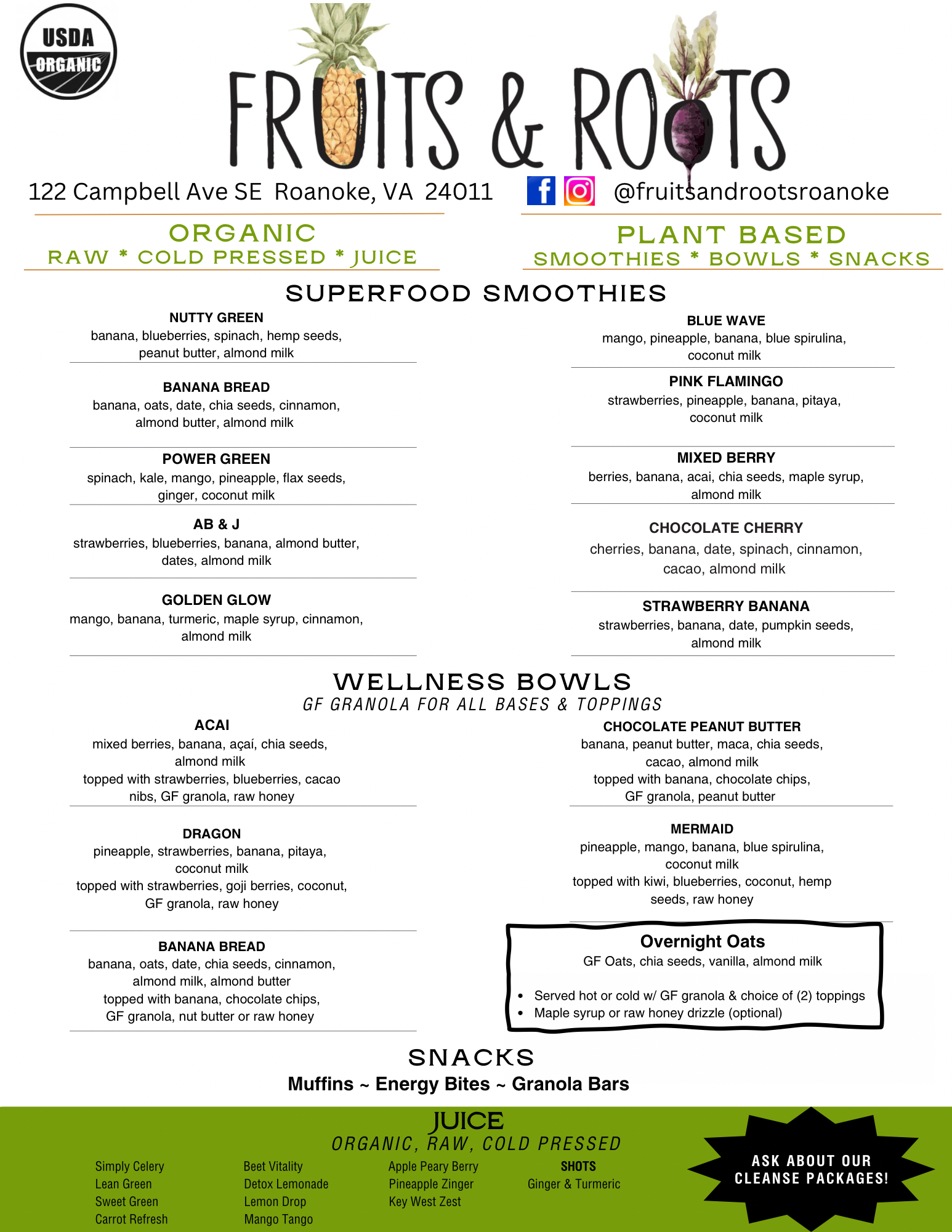 USDA ORGANIC

FRUITS & ROOTS

122 Campbell Ave SE Roanoke, VA 24011 @fruitsandrootsroanoke

ORGANIC
RAW * COLD PRESSED * JUICE

PLANT BASED
SMOOTHIES * BOWLS * SNACKS

SUPERFOOD SMOOTHIES

NUTTY GREEN
banana, blueberries, spinach, hemp seeds, peanut butter, almond milk

BANANA BREAD
banana, oats, date, chia seeds, cinnamon, almond butter, almond milk

POWER GREEN
spinach, kale, mango, pineapple, flax seeds, ginger, coconut milk

AB & J
strawberries, blueberries, banana, almond butter, dates, almond milk

GOLDEN GLOW
mango, banana, turmeric, maple syrup, cinnamon, almond milk

BLUE WAVE
mango, pineapple, banana, blue spirulina, coconut milk

PINK FLAMINGO
strawberries, pineapple, banana, pitaya, coconut milk

MIXED BERRY
berries, banana, acai, chia seeds, maple syrup, almond milk

CHOCOLATE CHERRY
cherries, banana, date, spinach, cinnamon, cacao, almond milk

STRAWBERRY BANANA
strawberries, banana, date, pumpkin seeds, almond milk

WELLNESS BOWLS
GF GRANOLA FOR ALL BASES & TOPPINGS

ACAI
mixed berries, banana, açaí, chia seeds, almond milk
topped with strawberries, blueberries, cacao nibs, GF granola, raw honey

DRAGON
pineapple, strawberries, banana, pitaya, coconut milk
topped with strawberries, goji berries, coconut, GF granola, raw honey

BANANA BREAD
banana, oats, date, chia seeds, cinnamon, almond milk, almond butter
topped with banana, chocolate chips, GF granola, nut butter or raw honey

CHOCOLATE PEANUT BUTTER
banana, peanut butter, maca, chia seeds, cacao, almond milk
topped with banana, chocolate chips, GF granola, peanut butter

MERMAID
pineapple, mango, banana, blue spirulina, coconut milk
topped with kiwi, blueberries, coconut, hemp seeds, raw honey

Overnight Oats
GF Oats, chia seeds, vanilla, almond milk
• Served hot or cold w/ GF granola & choice of (2) toppings
• Maple syrup or raw honey drizzle (optional)

SNACKS
Muffins ~ Energy Bites ~ Granola Bars

JUICE
ORGANIC, RAW, COLD PRESSED

Simply Celery
Lean Green
Sweet Green
Carrot Refresh

Beet Vitality
Detox Lemonade
Lemon Drop
Mango Tango

Apple Peary Berry
Pineapple Zinger
Key West Zest

SHOTS
Ginger & Turmeric

ASK ABOUT OUR CLEANSE PACKAGES!